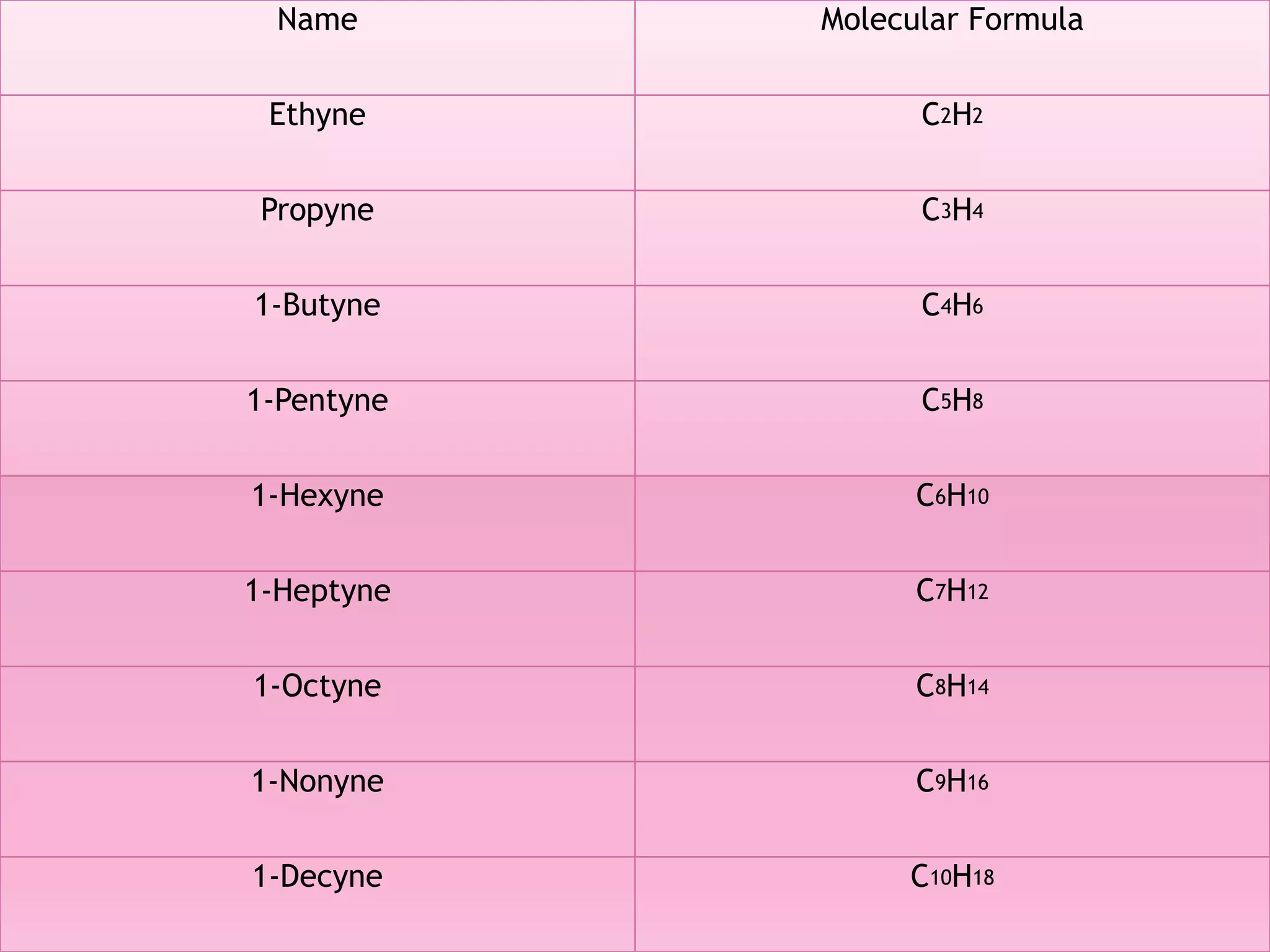 | Name | Molecular Formula |
|---|---|
| Ethyne | $C_2H_2$ |
| Propyne | $C_3H_4$ |
| 1-Butyne | $C_4H_6$ |
| 1-Pentyne | $C_5H_8$ |
| 1-Hexyne | $C_6H_{10}$ |
| 1-Heptyne | $C_7H_{12}$ |
| 1-Octyne | $C_8H_{14}$ |
| 1-Nonyne | $C_9H_{16}$ |
| 1-Decyne | $C_{10}H_{18}$ |